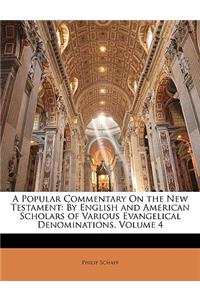 A Popular Commentary On the New Testament: By English and American Scholars of Various Evangelical Denominations, Volume 4

Philip Schaff